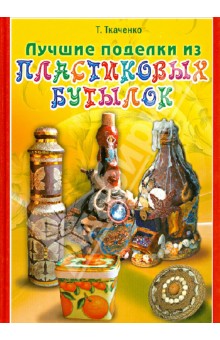 Т. Ткаченко

Лучшие поделки из ПЛАСТИКОВЫХ БУТЫЛОК